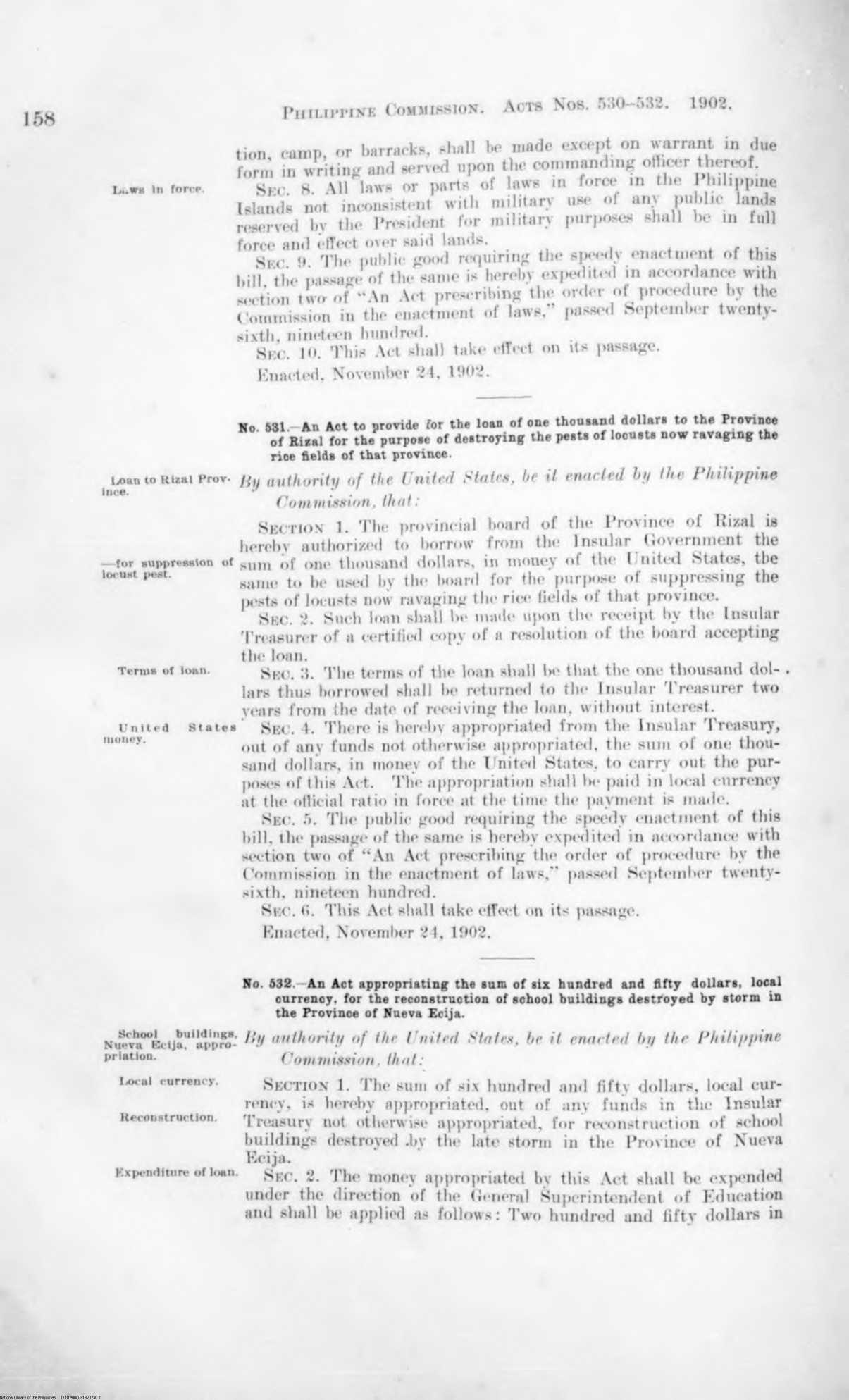 158 PHILIPPINE COMMISSION. ACTS NOS. 530–532. 1902.

tion, camp, or barracks, shall be made except on warrant in due form in writing and served upon the commanding officer thereof.

Laws in force.

SEC. 8. All laws or parts of laws in force in the Philippine Islands not inconsistent with military use of any public lands reserved by the President for military purposes shall be in full force and effect over said lands.

SEC. 9. The public good requiring the speedy enactment of this bill, the passage of the same is hereby expedited in accordance with section two of "An Act prescribing the order of procedure by the Commission in the enactment of laws," passed September twenty-sixth, nineteen hundred.

SEC. 10. This Act shall take effect on its passage.

Enacted, November 24, 1902.

No. 531.—An Act to provide for the loan of one thousand dollars to the Province of Rizal for the purpose of destroying the pests of locusts now ravaging the rice fields of that province.

Loan to Rizal Province.

By authority of the United States, be it enacted by the Philippine Commission, that:

SECTION 1. The provincial board of the Province of Rizal is hereby authorized to borrow from the Insular Government the sum of one thousand dollars, in money of the United States, the same to be used by the board for the purpose of suppressing the pests of locusts now ravaging the rice fields of that province.

—for suppression of locust pest.

SEC. 2. Such loan shall be made upon the receipt by the Insular Treasurer of a certified copy of a resolution of the board accepting the loan.

Terms of loan.

SEC. 3. The terms of the loan shall be that the one thousand dollars thus borrowed shall be returned to the Insular Treasurer two years from the date of receiving the loan, without interest.

United States money.

SEC. 4. There is hereby appropriated from the Insular Treasury, out of any funds not otherwise appropriated, the sum of one thousand dollars, in money of the United States, to carry out the purposes of this Act. The appropriation shall be paid in local currency at the official ratio in force at the time the payment is made.

SEC. 5. The public good requiring the speedy enactment of this bill, the passage of the same is hereby expedited in accordance with section two of "An Act prescribing the order of procedure by the Commission in the enactment of laws," passed September twenty-sixth, nineteen hundred.

SEC. 6. This Act shall take effect on its passage.

Enacted, November 24, 1902.

No. 532.—An Act appropriating the sum of six hundred and fifty dollars, local currency, for the reconstruction of school buildings destroyed by storm in the Province of Nueva Ecija.

School buildings, Nueva Ecija, appropriation.

By authority of the United States, be it enacted by the Philippine Commission, that:

Local currency.

SECTION 1. The sum of six hundred and fifty dollars, local currency, is hereby appropriated, out of any funds in the Insular Treasury not otherwise appropriated, for reconstruction of school buildings destroyed by the late storm in the Province of Nueva Ecija.

Reconstruction.

Expenditure of loan.

SEC. 2. The money appropriated by this Act shall be expended under the direction of the General Superintendent of Education and shall be applied as follows: Two hundred and fifty dollars in